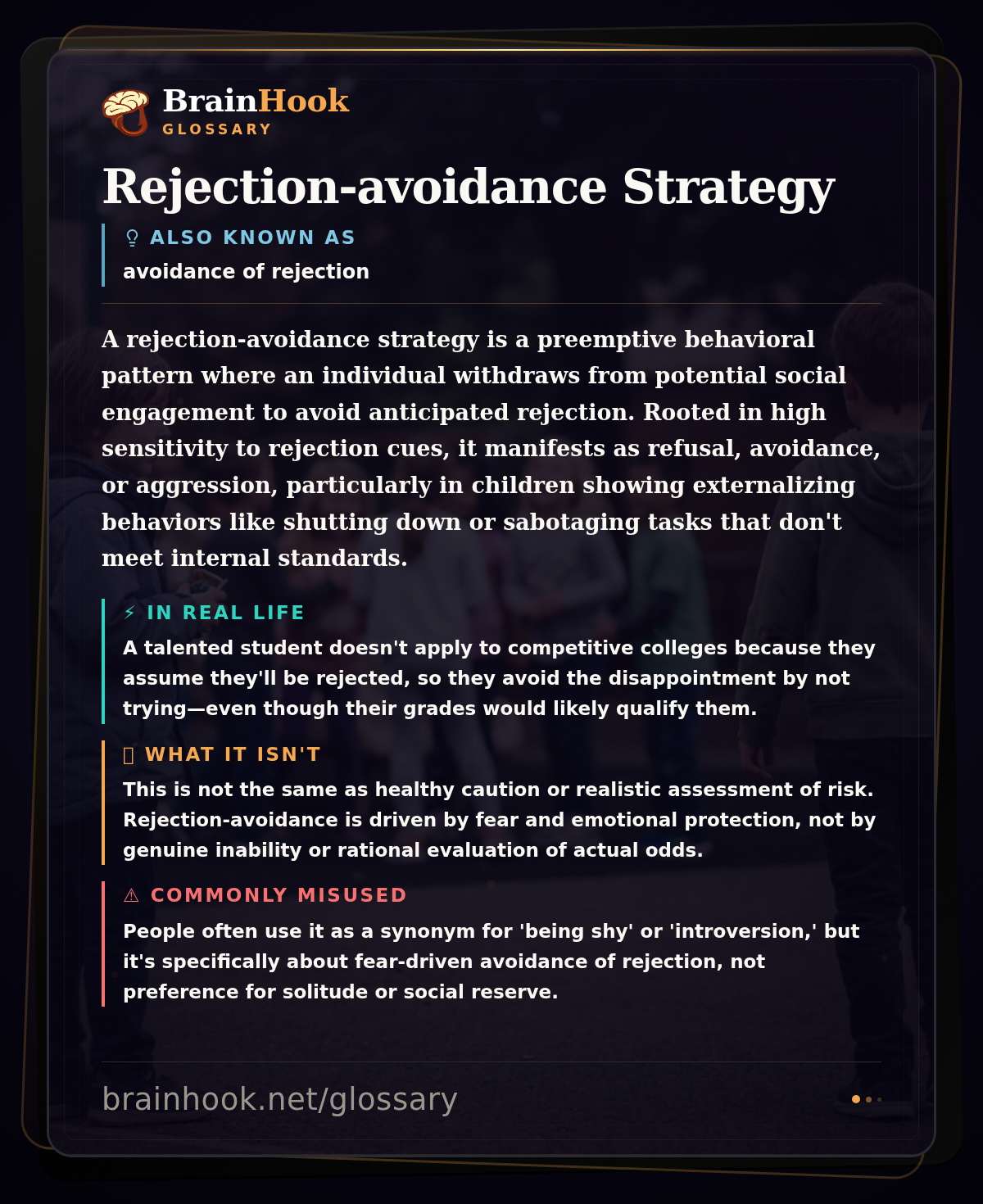 BrainHook
GLOSSARY

Rejection-avoidance Strategy

ALSO KNOWN AS
avoidance of rejection

A rejection-avoidance strategy is a preemptive behavioral pattern where an individual withdraws from potential social engagement to avoid anticipated rejection. Rooted in high sensitivity to rejection cues, it manifests as refusal, avoidance, or aggression, particularly in children showing externalizing behaviors like shutting down or sabotaging tasks that don't meet internal standards.

⚡ IN REAL LIFE
A talented student doesn't apply to competitive colleges because they assume they'll be rejected, so they avoid the disappointment by not trying—even though their grades would likely qualify them.

WHAT IT ISN'T
This is not the same as healthy caution or realistic assessment of risk. Rejection-avoidance is driven by fear and emotional protection, not by genuine inability or rational evaluation of actual odds.

⚠ COMMONLY MISUSED
People often use it as a synonym for 'being shy' or 'introversion,' but it's specifically about fear-driven avoidance of rejection, not preference for solitude or social reserve.

brainhook.net/glossary